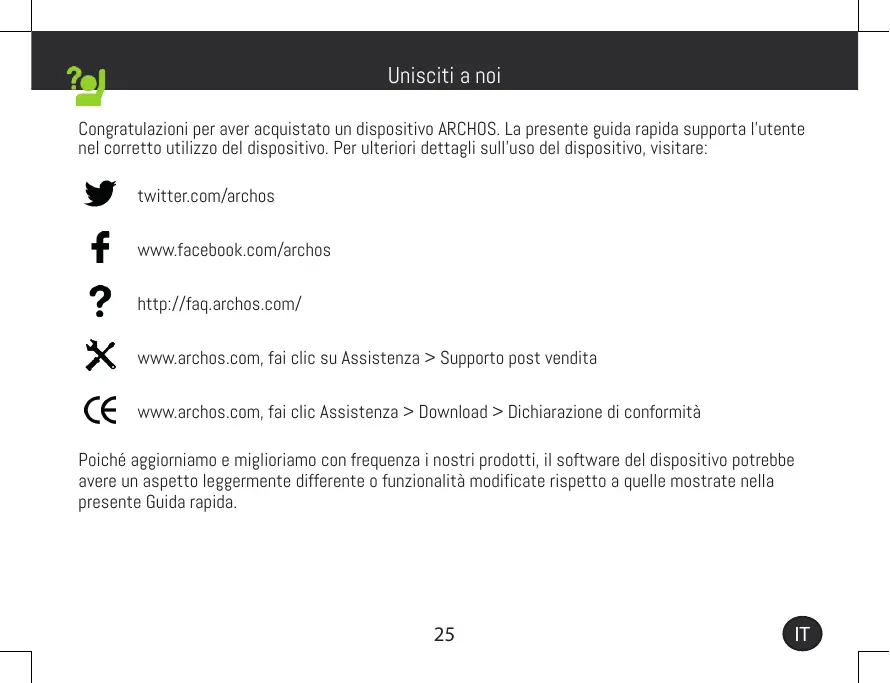 Unisciti a noi

Congratulazioni per aver acquistato un dispositivo ARCHOS. La presente guida rapida supporta l'utente nel corretto utilizzo del dispositivo. Per ulteriori dettagli sull'uso del dispositivo, visitare:

twitter.com/archos

www.facebook.com/archos

http://faq.archos.com/

www.archos.com, fai clic su Assistenza > Supporto post vendita

www.archos.com, fai clic Assistenza > Download > Dichiarazione di conformità

Poiché aggiorniamo e miglioriamo con frequenza i nostri prodotti, il software del dispositivo potrebbe avere un aspetto leggermente differente o funzionalità modificate rispetto a quelle mostrate nella presente Guida rapida.

25

IT